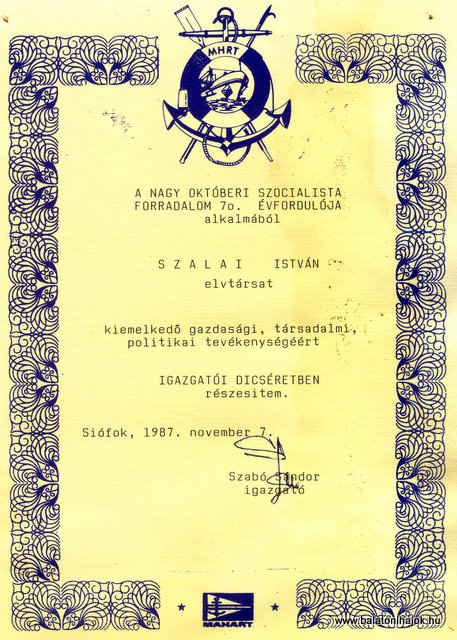 MHRT

A NAGY OKTÓBERI SZOCIALISTA FORRADALOM 7o. ÉVFORDULÓJA alkalmából

S Z A L A I ISTVÁN

elvtársat

kiemelkedő gazdasági, társadalmi, politikai tevékenységéért

IGAZGATÓI DICSÉRETBEN részesitem.

Siófok, 1987. november 7.

Szabó Sándor
igazgató

MAHART

www.balatonihajok.hu